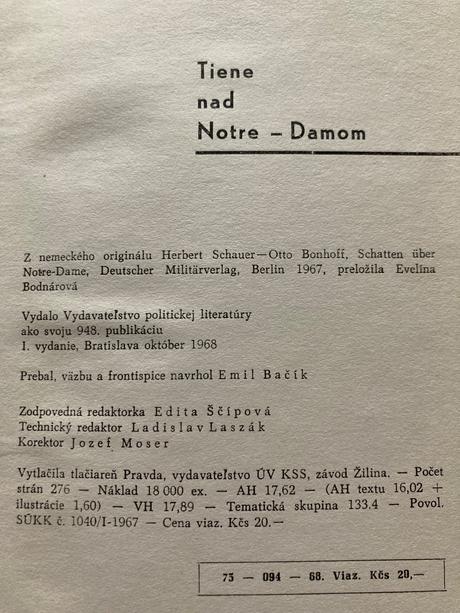 Tiene
nad
Notre – Damom

Z nemeckého originálu Herbert Schauer—Otto Bonhoff, Schatten über Notre-Dame, Deutscher Militärverlag, Berlin 1967, preložila Evelína Bodnárová

Vydalo Vydavateľstvo politickej literatúry ako svoju 948. publikáciu
I. vydanie, Bratislava október 1968

Prebal, väzbu a frontispice navrhol Emil Bačík

Zodpovedná redaktorka Edita Ščípová
Technický redaktor Ladislav Laszák
Korektor Jozef Moser

Vytlačila tlačiareň Pravda, vydavateľstvo ÚV KSS, závod Žilina. — Počet strán 276 — Náklad 18 000 ex. — AH 17,62 — (AH textu 16,02 + ilustrácie 1,60) — VH 17,89 — Tematická skupina 133.4 — Povol. SÚKK č. 1040/I-1967 — Cena viaz. Kčs 20.—

73 — 094 — 68. Viaz. Kčs 20,—